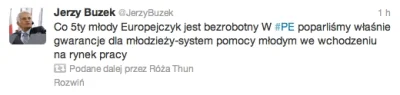 Jerzy Buzek @JerzyBuzek 1 h

Co 5ty młody Europejczyk jest bezrobotny W #PE poparliśmy właśnie gwarancje dla młodzieży-system pomocy młodym we wchodzeniu na rynek pracy

Podane dalej przez Róża Thun

Rozwiń